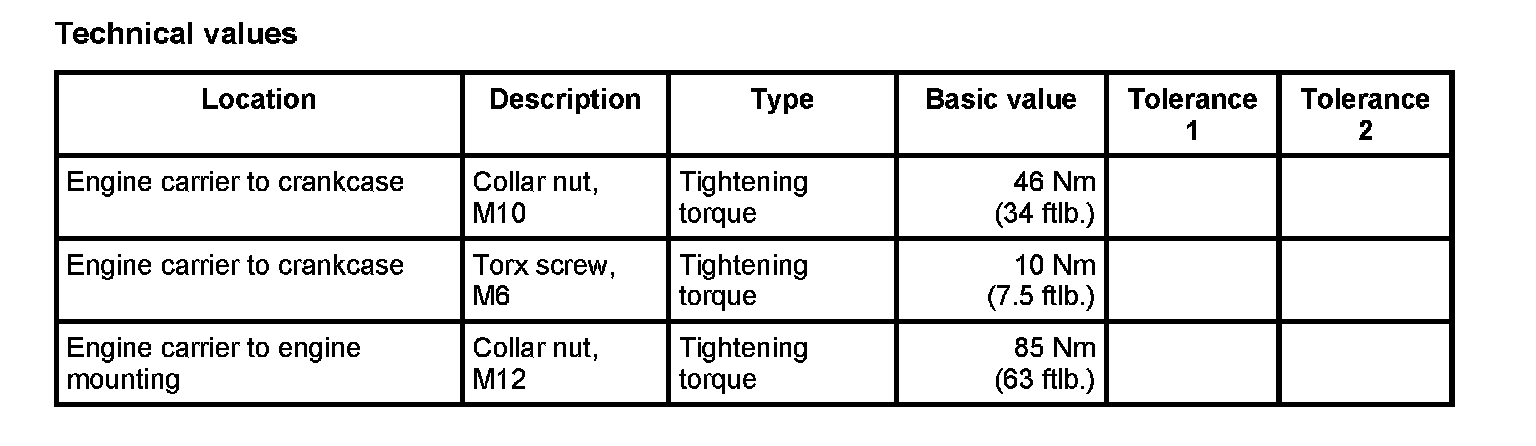 Technical values

| Location | Description | Type | Basic value | Tolerance 1 | Tolerance 2 |
|---|---|---|---|---|---|
| Engine carrier to crankcase | Collar nut, M10 | Tightening torque | 46 Nm (34 ftlb.) | | |
| Engine carrier to crankcase | Torx screw, M6 | Tightening torque | 10 Nm (7.5 ftlb.) | | |
| Engine carrier to engine mounting | Collar nut, M12 | Tightening torque | 85 Nm (63 ftlb.) | | |